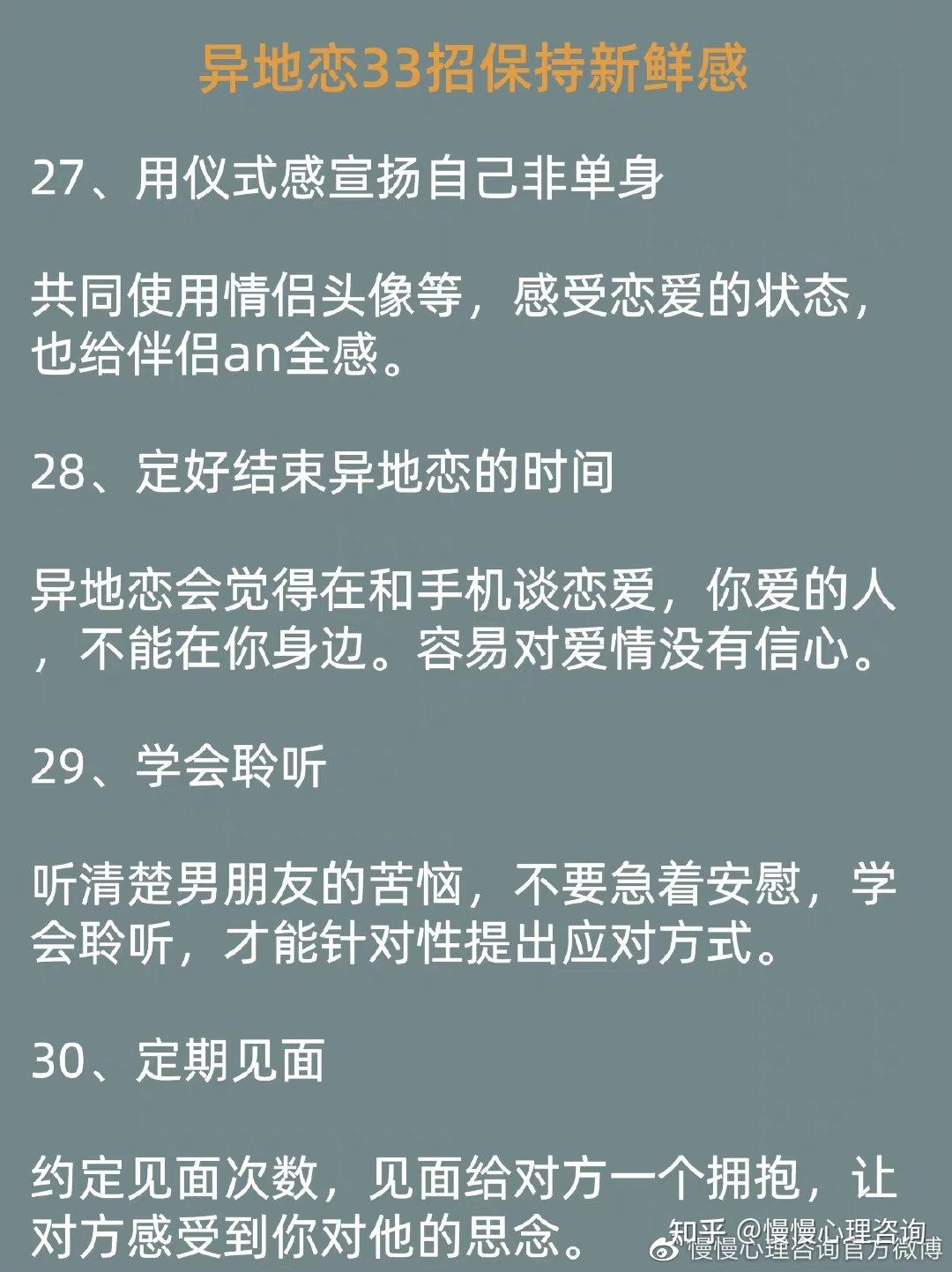 异地恋33招保持新鲜感

27、用仪式感宣扬自己非单身

共同使用情侣头像等，感受恋爱的状态，也给伴侣an全感。

28、定好结束异地恋的时间

异地恋会觉得在和手机谈恋爱，你爱的人，不能在你身边。容易对爱情没有信心。

29、学会聆听

听清楚男朋友的苦恼，不要急着安慰，学会聆听，才能针对性提出应对方式。

30、定期见面

约定见面次数，见面给对方一个拥抱，让对方感受到你对他的思念。

知乎 @慢慢心理咨询
慢慢心理咨询官方微博